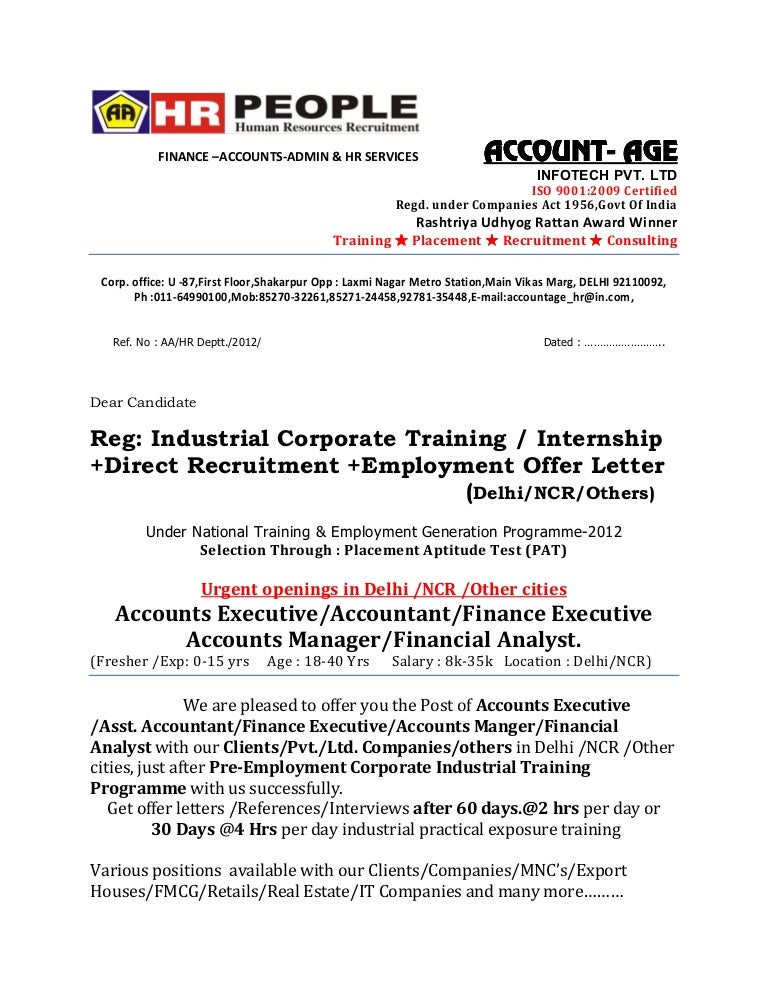 AA HR PEOPLE
Human Resources Recruitment

FINANCE –ACCOUNTS-ADMIN & HR SERVICES

ACCOUNT- AGE
INFOTECH PVT. LTD
ISO 9001:2009 Certified
Regd. under Companies Act 1956,Govt Of India
Rashtriya Udhyog Rattan Award Winner
Training ★ Placement ★ Recruitment ★ Consulting

Corp. office: U -87,First Floor,Shakarpur Opp : Laxmi Nagar Metro Station,Main Vikas Marg, DELHI 92110092, Ph :011-64990100,Mob:85270-32261,85271-24458,92781-35448,E-mail:accountage_hr@in.com,

Ref. No : AA/HR Deptt./2012/

Dated : ……………………..

Dear Candidate

Reg: Industrial Corporate Training / Internship +Direct Recruitment +Employment Offer Letter (Delhi/NCR/Others)

Under National Training & Employment Generation Programme-2012
Selection Through : Placement Aptitude Test (PAT)

Urgent openings in Delhi /NCR /Other cities
Accounts Executive/Accountant/Finance Executive Accounts Manager/Financial Analyst.
(Fresher /Exp: 0-15 yrs Age : 18-40 Yrs Salary : 8k-35k Location : Delhi/NCR)

We are pleased to offer you the Post of Accounts Executive /Asst. Accountant/Finance Executive/Accounts Manger/Financial Analyst with our Clients/Pvt./Ltd. Companies/others in Delhi /NCR /Other cities, just after Pre-Employment Corporate Industrial Training Programme with us successfully.
Get offer letters /References/Interviews after 60 days.@2 hrs per day or 30 Days @4 Hrs per day industrial practical exposure training

Various positions available with our Clients/Companies/MNC's/Export Houses/FMCG/Retails/Real Estate/IT Companies and many more………